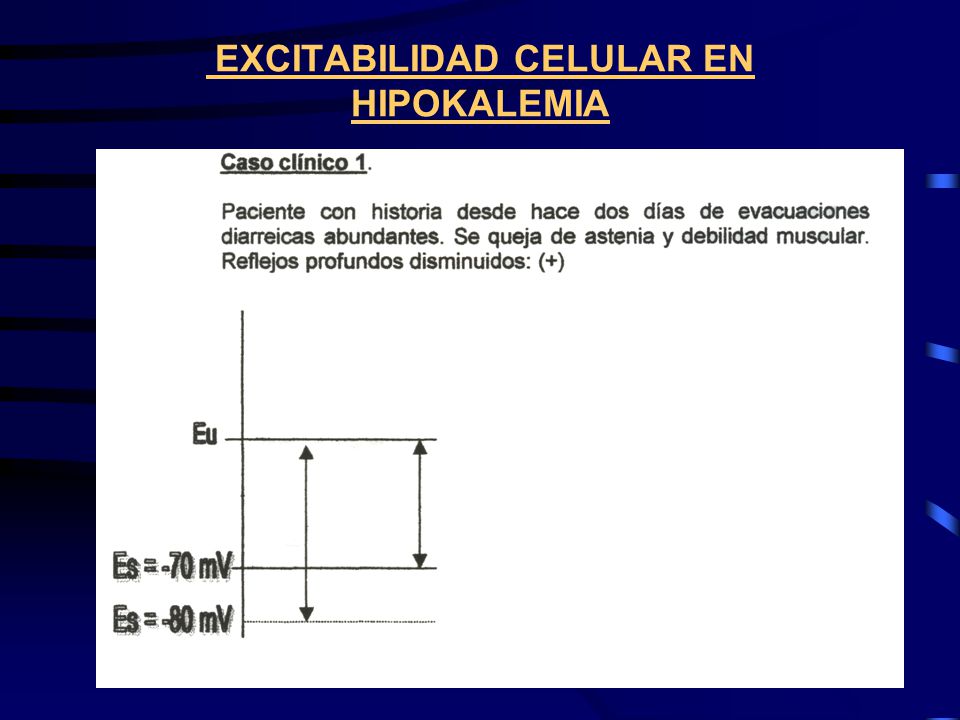 EXCITABILIDAD CELULAR EN HIPOKALEMIA

Caso clínico 1.

Paciente con historia desde hace dos días de evacuaciones diarreicas abundantes. Se queja de astenia y debilidad muscular. Reflejos profundos disminuidos: (+)

Eu

Es = -70 mV

Es = -80 mV